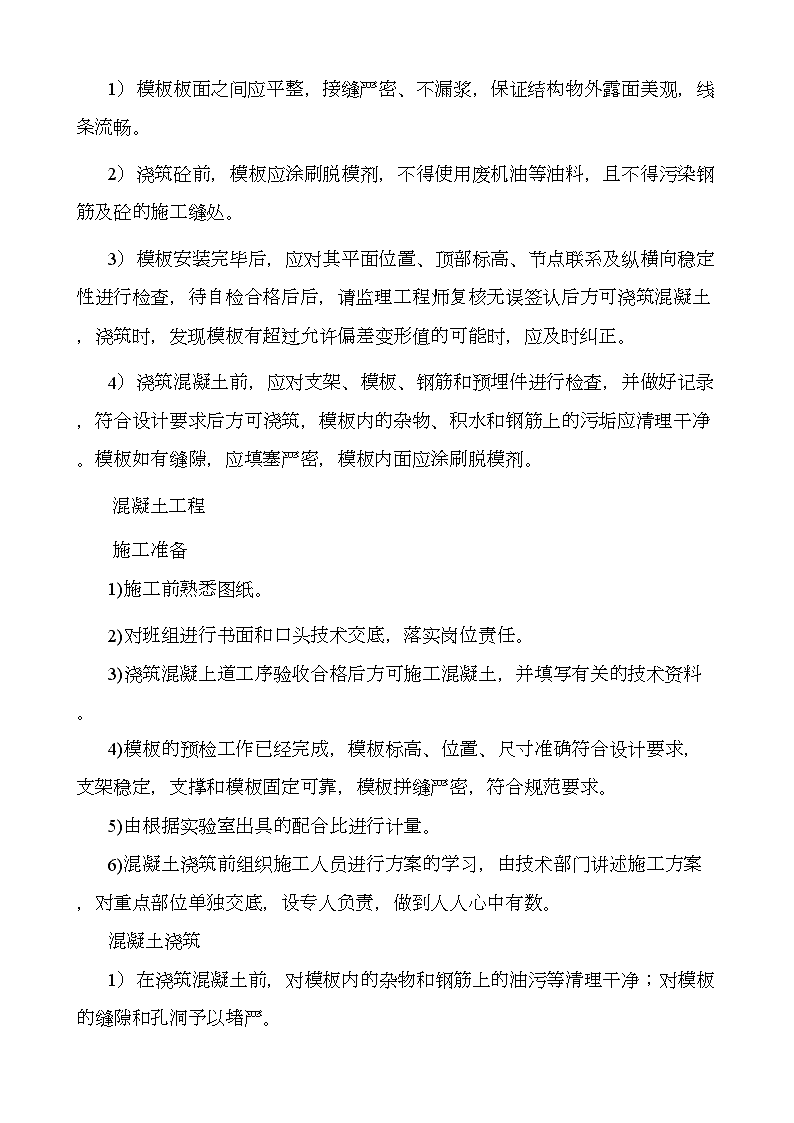 1）模板板面之间应平整，接缝严密、不漏浆，保证结构物外露面美观，线条流畅。

2）浇筑砼前，模板应涂刷脱模剂，不得使用废机油等油料，且不得污染钢筋及砼的施工缝处。

3）模板安装完毕后，应对其平面位置、顶部标高、节点联系及纵横向稳定性进行检查，待自检合格后后，请监理工程师复核无误签认后方可浇筑混凝土，浇筑时，发现模板有超过允许偏差变形值的可能时，应及时纠正。

4）浇筑混凝土前，应对支架、模板、钢筋和预埋件进行检查，并做好记录，符合设计要求后方可浇筑，模板内的杂物、积水和钢筋上的污垢应清理干净。模板如有缝隙，应填塞严密，模板内面应涂刷脱模剂。

混凝土工程

施工准备

1)施工前熟悉图纸。

2)对班组进行书面和口头技术交底，落实岗位责任。

3)浇筑混凝上道工序验收合格后方可施工混凝土，并填写有关的技术资料。

4)模板的预检工作已经完成，模板标高、位置、尺寸准确符合设计要求，支架稳定，支撑和模板固定可靠，模板拼缝严密，符合规范要求。

5)由根据实验室出具的配合比进行计量。

6)混凝土浇筑前组织施工人员进行方案的学习，由技术部门讲述施工方案，对重点部位单独交底，设专人负责，做到人人心中有数。

混凝土浇筑

1）在浇筑混凝土前，对模板内的杂物和钢筋上的油污等清理干净；对模板的缝隙和孔洞予以堵严。